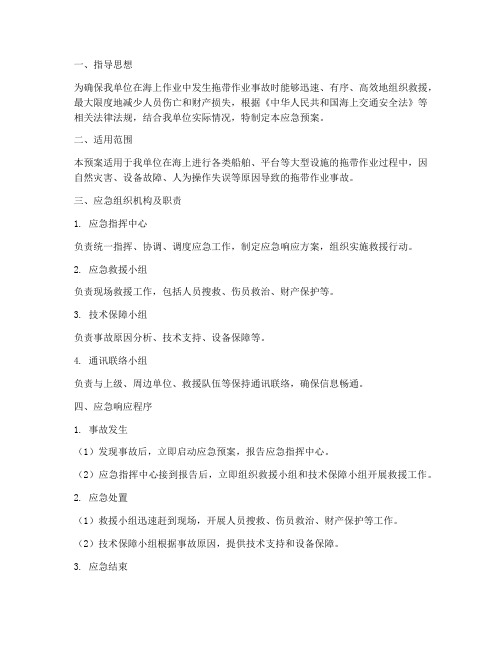 一、指导思想

为确保我单位在海上作业中发生拖带作业事故时能够迅速、有序、高效地组织救援，最大限度地减少人员伤亡和财产损失，根据《中华人民共和国海上交通安全法》等相关法律法规，结合我单位实际情况，特制定本应急预案。

二、适用范围

本预案适用于我单位在海上进行各类船舶、平台等大型设施的拖带作业过程中，因自然灾害、设备故障、人为操作失误等原因导致的拖带作业事故。

三、应急组织机构及职责

1. 应急指挥中心

负责统一指挥、协调、调度应急工作，制定应急响应方案，组织实施救援行动。

2. 应急救援小组

负责现场救援工作，包括人员搜救、伤员救治、财产保护等。

3. 技术保障小组

负责事故原因分析、技术支持、设备保障等。

4. 通讯联络小组

负责与上级、周边单位、救援队伍等保持通讯联络，确保信息畅通。

四、应急响应程序

1. 事故发生

（1）发现事故后，立即启动应急预案，报告应急指挥中心。

（2）应急指挥中心接到报告后，立即组织救援小组和技术保障小组开展救援工作。

2. 应急处置

（1）救援小组迅速赶到现场，开展人员搜救、伤员救治、财产保护等工作。

（2）技术保障小组根据事故原因，提供技术支持和设备保障。

3. 应急结束